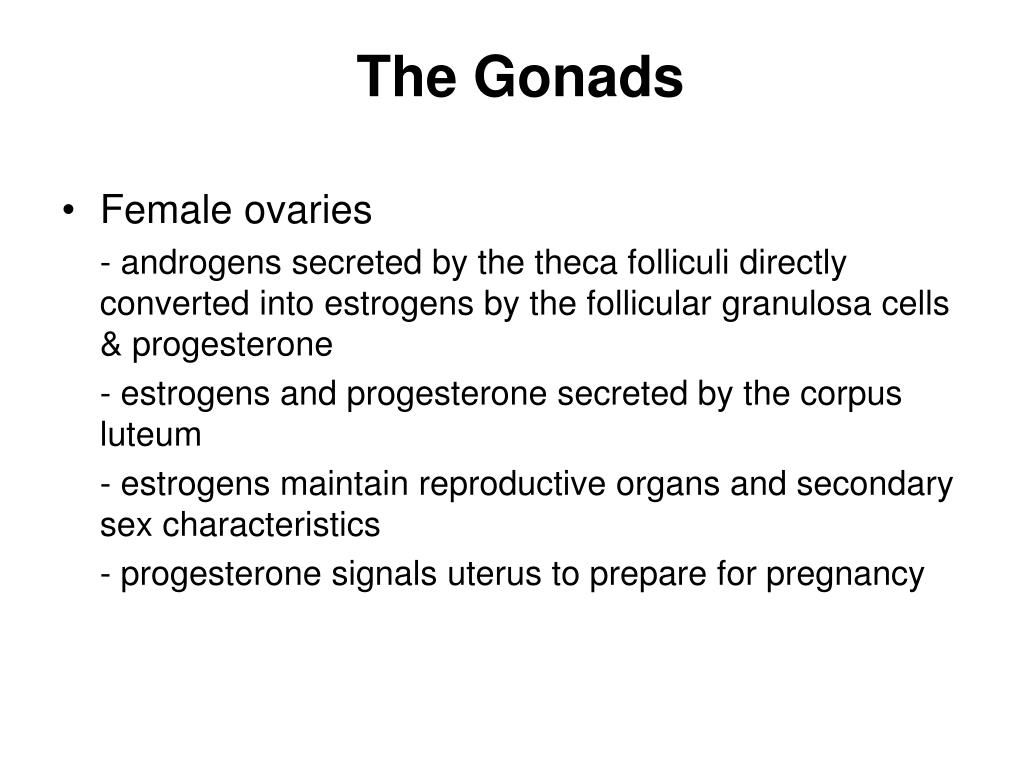 The Gonads

• Female ovaries

- androgens secreted by the theca folliculi directly converted into estrogens by the follicular granulosa cells & progesterone

- estrogens and progesterone secreted by the corpus luteum

- estrogens maintain reproductive organs and secondary sex characteristics

- progesterone signals uterus to prepare for pregnancy